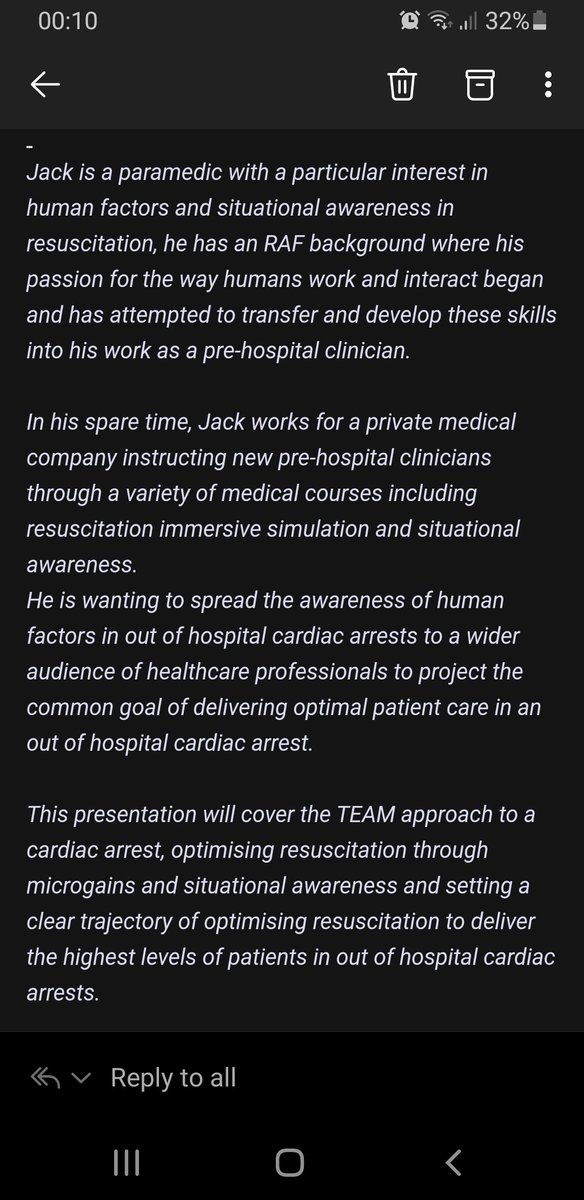 00:10
32%

-
Jack is a paramedic with a particular interest in human factors and situational awareness in resuscitation, he has an RAF background where his passion for the way humans work and interact began and has attempted to transfer and develop these skills into his work as a pre-hospital clinician.

In his spare time, Jack works for a private medical company instructing new pre-hospital clinicians through a variety of medical courses including resuscitation immersive simulation and situational awareness.
He is wanting to spread the awareness of human factors in out of hospital cardiac arrests to a wider audience of healthcare professionals to project the common goal of delivering optimal patient care in an out of hospital cardiac arrest.

This presentation will cover the TEAM approach to a cardiac arrest, optimising resuscitation through microgains and situational awareness and setting a clear trajectory of optimising resuscitation to deliver the highest levels of patients in out of hospital cardiac arrests.

Reply to all